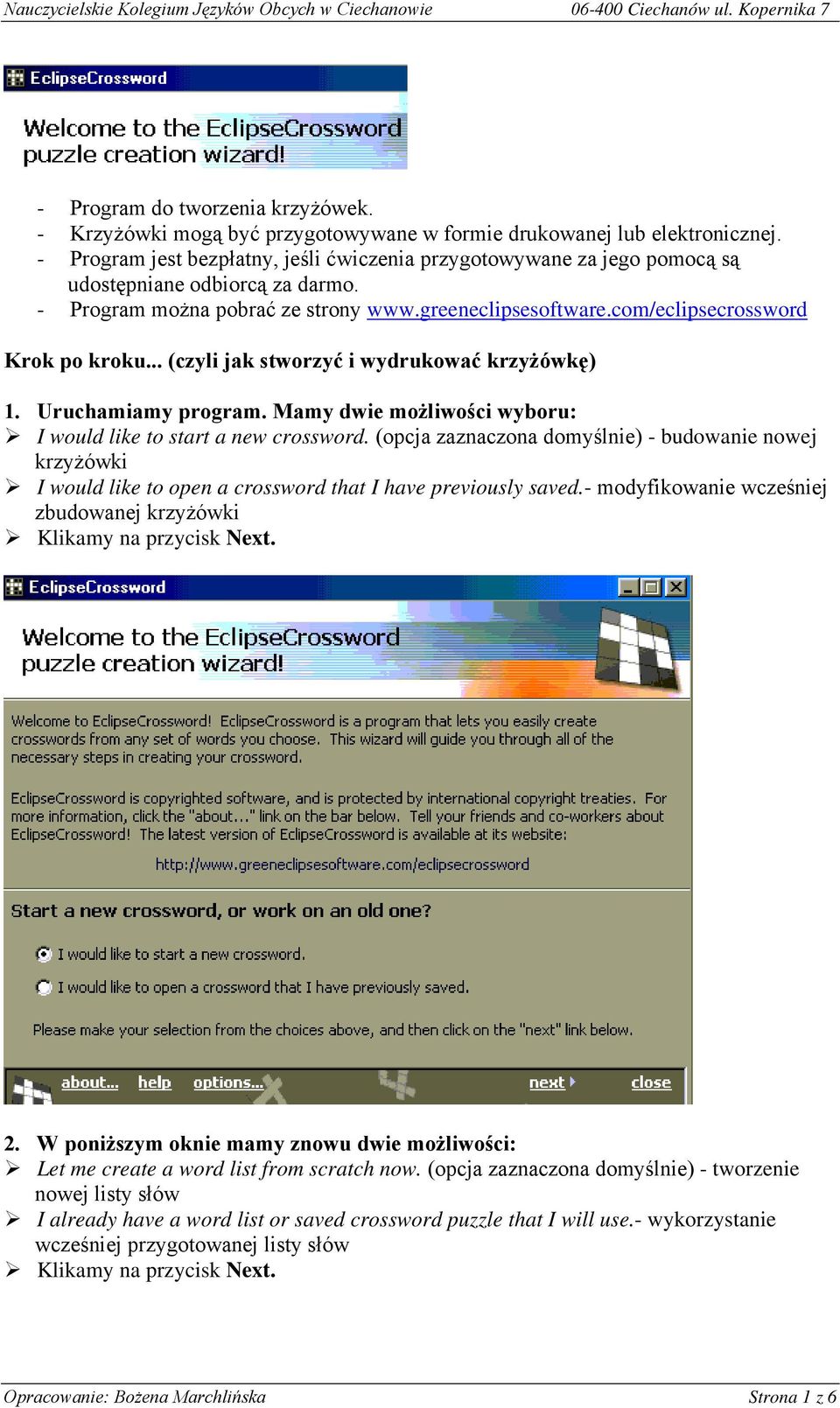 Nauczycielskie Kolegium Języków Obcych w Ciechanowie 06-400 Ciechanów ul. Kopernika 7

EclipseCrossword

Welcome to the EclipseCrossword puzzle creation wizard!

- Program do tworzenia krzyżówek.
- Krzyżówki mogą być przygotowywane w formie drukowanej lub elektronicznej.
- Program jest bezpłatny, jeśli ćwiczenia przygotowywane za jego pomocą są udostępniane odbiorcą za darmo.
- Program można pobrać ze strony www.greeneclipsesoftware.com/eclipsecrossword

Krok po kroku... (czyli jak stworzyć i wydrukować krzyżówkę)

1. Uruchamiamy program. Mamy dwie możliwości wyboru:
➢ I would like to start a new crossword. (opcja zaznaczona domyślnie) - budowanie nowej krzyżówki
➢ I would like to open a crossword that I have previously saved.- modyfikowanie wcześniej zbudowanej krzyżówki
➢ Klikamy na przycisk Next.

EclipseCrossword

Welcome to the EclipseCrossword puzzle creation wizard!

Welcome to EclipseCrossword! EclipseCrossword is a program that lets you easily create crosswords from any set of words you choose. This wizard will guide you through all of the necessary steps in creating your crossword.

EclipseCrossword is copyrighted software, and is protected by international copyright treaties. For more information, click the "about..." link on the bar below. Tell your friends and co-workers about EclipseCrossword! The latest version of EclipseCrossword is available at its website:

http://www.greeneclipsesoftware.com/eclipsecrossword

Start a new crossword, or work on an old one?

I would like to start a new crossword.

I would like to open a crossword that I have previously saved.

Please make your selection from the choices above, and then click on the "next" link below.

about... help options... next close

2. W poniższym oknie mamy znowu dwie możliwości:
➢ Let me create a word list from scratch now. (opcja zaznaczona domyślnie) - tworzenie nowej listy słów
➢ I already have a word list or saved crossword puzzle that I will use.- wykorzystanie wcześniej przygotowanej listy słów
➢ Klikamy na przycisk Next.

Opracowanie: Bożena Marchlińska Strona 1 z 6